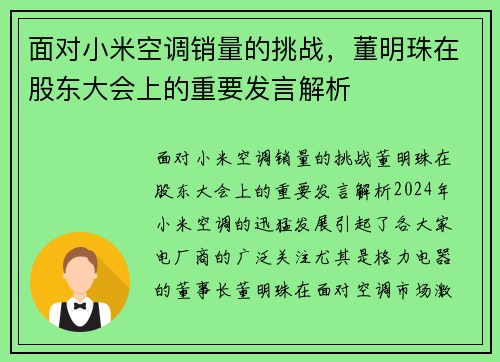 面对小米空调销量的挑战，董明珠在股东大会上的重要发言解析

面对小米空调销量的挑战董明珠在股东大会上的重要发言解析2024年小米空调的迅猛发展引起了各大家电厂商的广泛关注尤其是格力电器的董事长董明珠在面对空调市场激